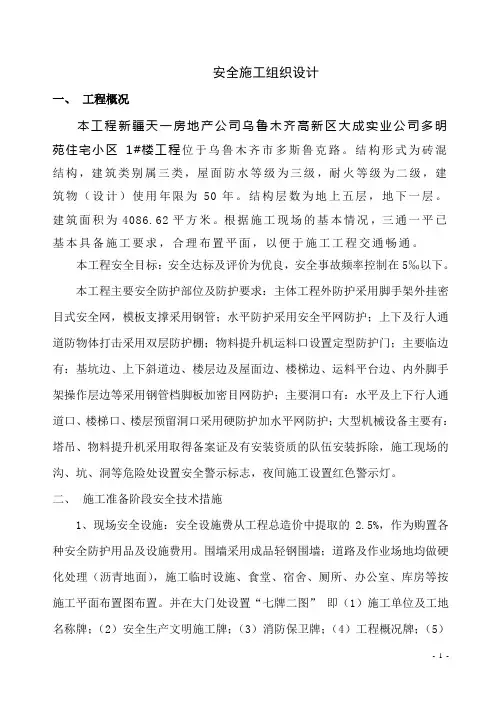 安全施工组织设计

一、 工程概况

本工程新疆天一房地产公司乌鲁木齐高新区大成实业公司多明苑住宅小区 1#楼工程位于乌鲁木齐市多斯鲁克路。结构形式为砖混结构，建筑类别属三类，屋面防水等级为三级，耐火等级为二级，建筑物（设计）使用年限为 50 年。结构层数为地上五层，地下一层。建筑面积为 4086.62 平方米。根据施工现场的基本情况，三通一平已基本具备施工要求，合理布置平面，以便于施工工程交通畅通。

本工程安全目标：安全达标及评价为优良，安全事故频率控制在 5‰以下。

本工程主要安全防护部位及防护要求：主体工程外防护采用脚手架外挂密目式安全网，模板支撑采用钢管；水平防护采用安全平网防护；上下及行人通道防物体打击采用双层防护棚；物料提升机运料口设置定型防护门；主要临边有：基坑边、上下斜道边、楼层边及屋面边、楼梯边、运料平台边、内外脚手架操作层边等采用钢管档脚板加密目网防护；主要洞口有：水平及上下行人通道口、楼梯口、楼层预留洞口采用硬防护加水平网防护；大型机械设备主要有：塔吊、物料提升机采用取得备案证及有安装资质的队伍安装拆除，施工现场的沟、坑、洞等危险处设置安全警示标志，夜间施工设置红色警示灯。

二、 施工准备阶段安全技术措施

1、现场安全设施：安全设施费从工程总造价中提取的 2.5%，作为购置各种安全防护用品及设施费用。围墙采用成品轻钢围墙；道路及作业场地均做硬化处理（沥青地面），施工临时设施、食堂、宿舍、厕所、办公室、库房等按施工平面布置图布置。并在大门处设置“七牌二图” 即（1）施工单位及工地名称牌；（2）安全生产文明施工牌；（3）消防保卫牌；（4）工程概况牌；（5）

- 1 -